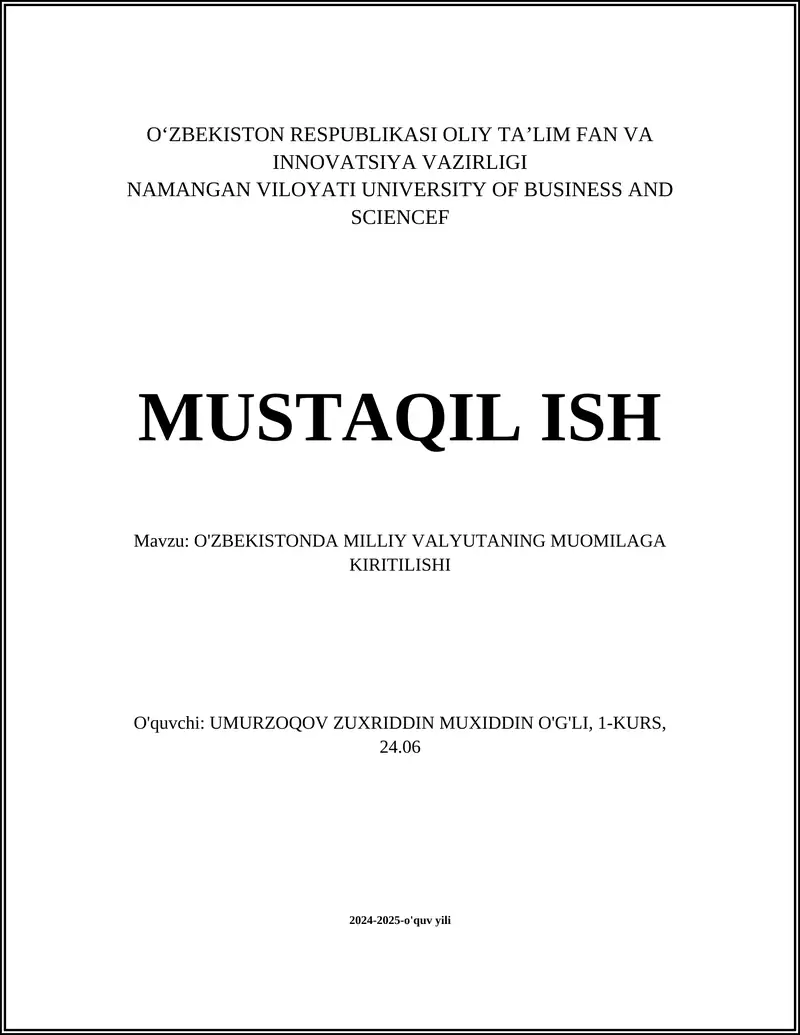 O‘ZBEKISTON RESPUBLIKASI OLIY TA’LIM FAN VA INNOVATSIYA VAZIRLIGI
NAMANGAN VILOYATI UNIVERSITY OF BUSINESS AND SCIENCEF

MUSTAQIL ISH

Mavzu: O'ZBEKISTONDA MILLIY VALYUTANING MUOMILAGA KIRITILISHI

O'quvchi: UMURZOQOV ZUXRIDDIN MUXIDDIN O'G'LI, 1-KURS, 24.06

2024-2025-o'quv yili